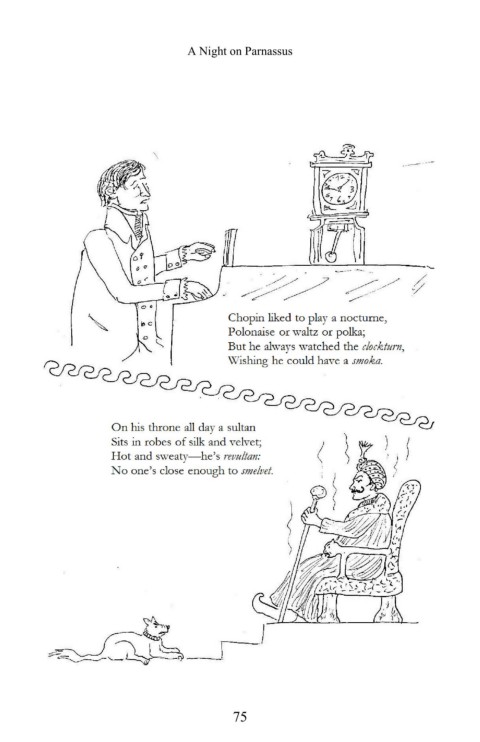 A Night on Parnassus

Chopin liked to play a nocturne,
Polonaise or waltz or polka;
But he always watched the clockturn,
Wishing he could have a smoka.

On his throne all day a sultan
Sits in robes of silk and velvet;
Hot and sweaty—he's revultan:
No one's close enough to smelvet.

75